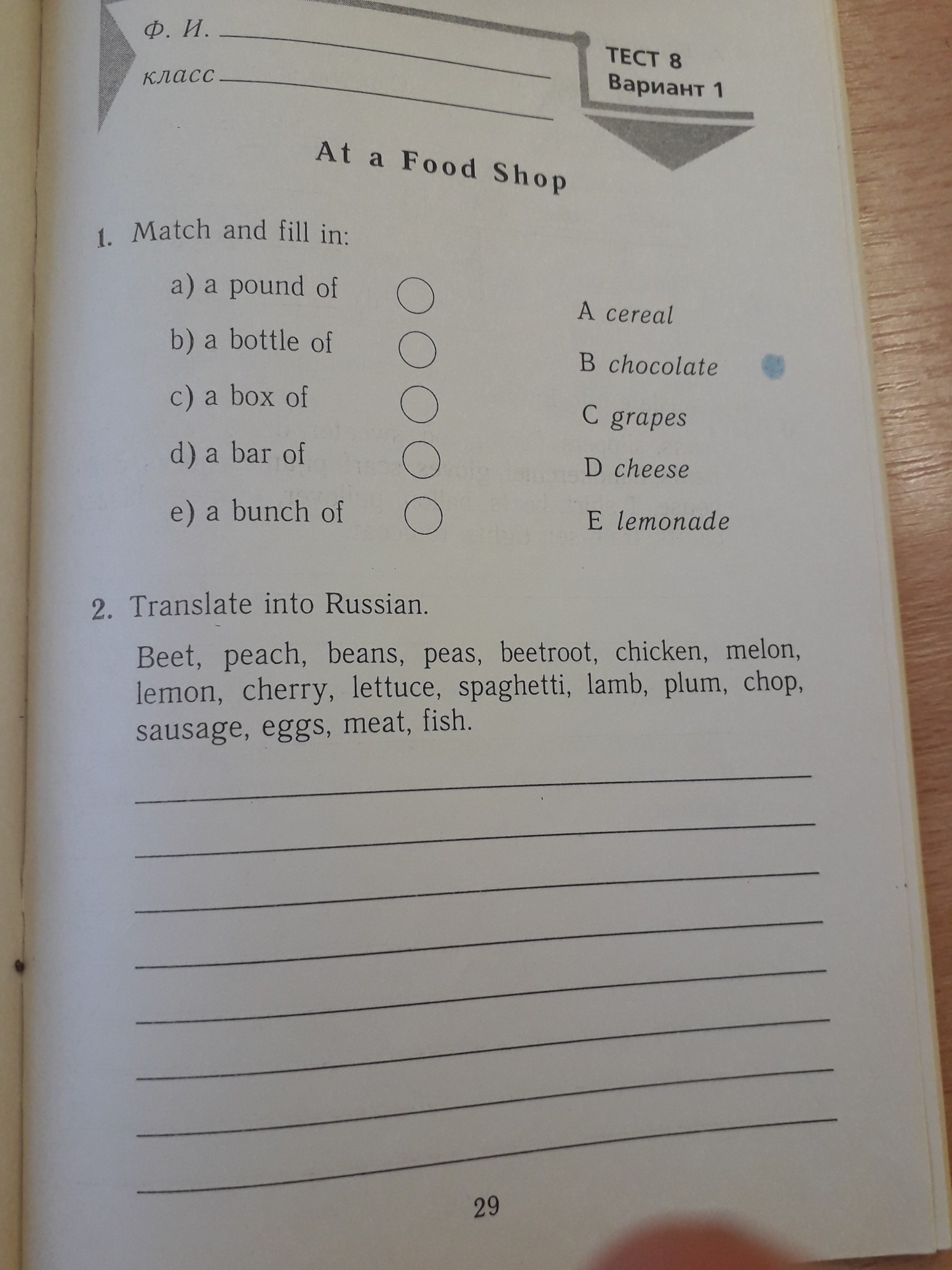 Ф. И. ____
класс ____

ТЕСТ 8
Вариант 1

At a Food Shop

1. Match and fill in:

a) a pound of ○
b) a bottle of ○
c) a box of ○
d) a bar of ○
e) a bunch of ○

A cereal
B chocolate
C grapes
D cheese
E lemonade

2. Translate into Russian.

Beet, peach, beans, peas, beetroot, chicken, melon, lemon, cherry, lettuce, spaghetti, lamb, plum, chop, sausage, eggs, meat, fish.

____
____
____
____
____
____
____
____

29